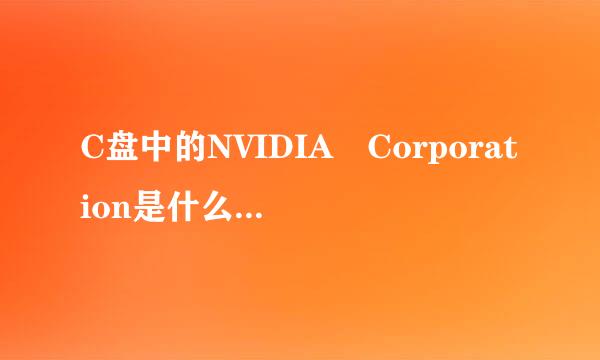 C盘中的NVIDIA　Corporation是什么...